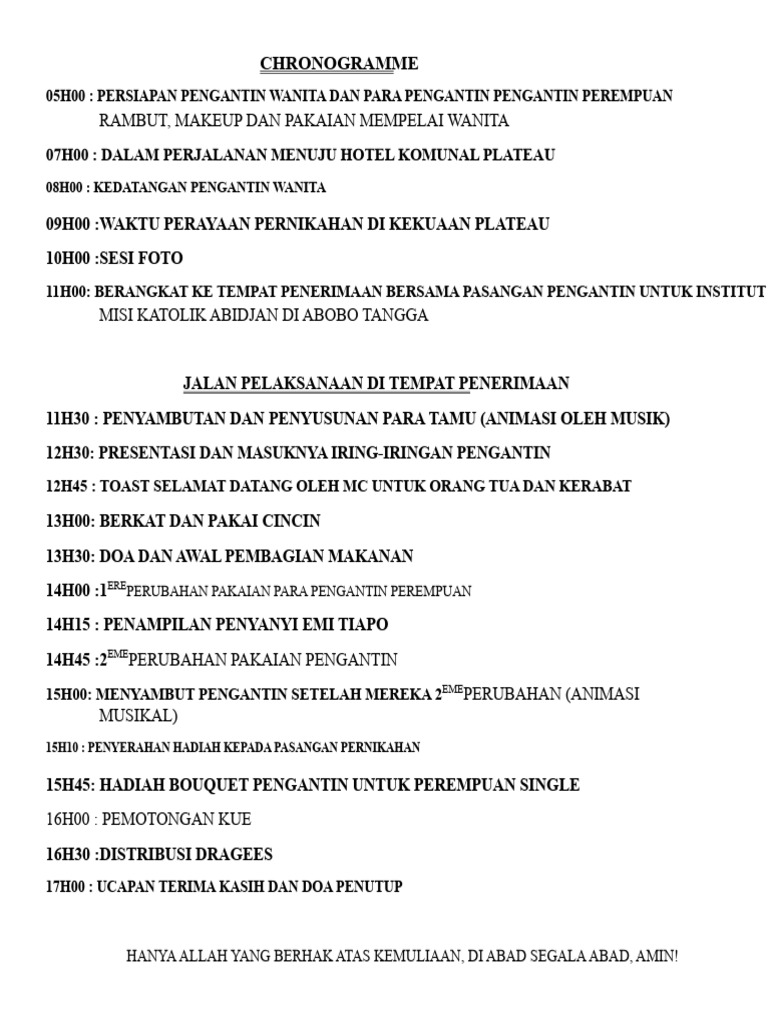 CHRONOGRAMME

05H00 : PERSIAPAN PENGANTIN WANITA DAN PARA PENGANTIN PENGANTIN PEREMPUAN RAMBUT, MAKEUP DAN PAKAIAN MEMPELAI WANITA

07H00 : DALAM PERJALANAN MENUJU HOTEL KOMUNAL PLATEAU

08H00 : KEDATANGAN PENGANTIN WANITA

09H00 :WAKTU PERAYAAN PERNIKAHAN DI KEKUAAN PLATEAU

10H00 :SESI FOTO

11H00: BERANGKAT KE TEMPAT PENERIMAAN BERSAMA PASANGAN PENGANTIN UNTUK INSTITUT MISI KATOLIK ABIDJAN DI ABOBO TANGGA

JALAN PELAKSANAAN DI TEMPAT PENERIMAAN

11H30 : PENYAMBUTAN DAN PENYUSUNAN PARA TAMU (ANIMASI OLEH MUSIK)

12H30: PRESENTASI DAN MASUKNYA IRING-IRINGAN PENGANTIN

12H45 : TOAST SELAMAT DATANG OLEH MC UNTUK ORANG TUA DAN KERABAT

13H00: BERKAT DAN PAKAI CINCIN

13H30: DOA DAN AWAL PEMBAGIAN MAKANAN

14H00 :1$^{ERE}$PERUBAHAN PAKAIAN PARA PENGANTIN PEREMPUAN

14H15 : PENAMPILAN PENYANYI EMI TIAPO

14H45 :2$^{EME}$PERUBAHAN PAKAIAN PENGANTIN

15H00: MENYAMBUT PENGANTIN SETELAH MEREKA 2$^{EME}$PERUBAHAN (ANIMASI MUSIKAL)

15H10 : PENYERAHAN HADIAH KEPADA PASANGAN PERNIKAHAN

15H45: HADIAH BOUQUET PENGANTIN UNTUK PEREMPUAN SINGLE

16H00 : PEMOTONGAN KUE

16H30 :DISTRIBUSI DRAGEES

17H00 : UCAPAN TERIMA KASIH DAN DOA PENUTUP

HANYA ALLAH YANG BERHAK ATAS KEMULIAAN, DI ABAD SEGALA ABAD, AMIN!